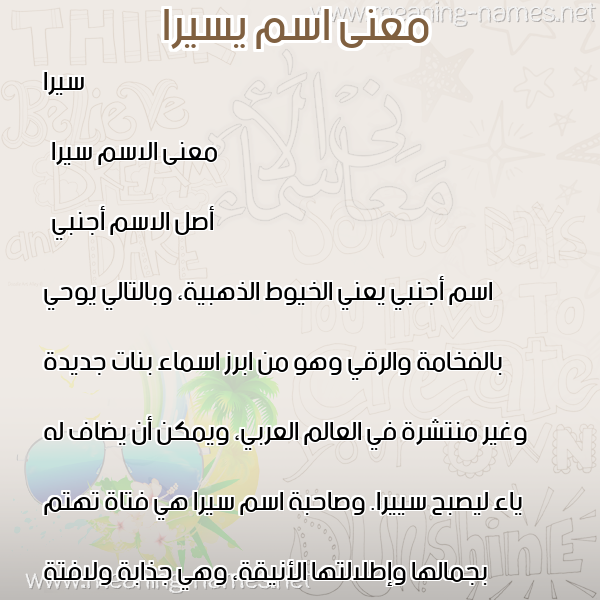 www.meaning-names.net

معنى اسم يسيرا

سيرا

معنى الاسم سيرا

أصل الاسم أجنبي

اسم أجنبي يعني الخيوط الذهبية، وبالتالي يوحي بالفخامة والرقي وهو من ابرز اسماء بنات جديدة وغير منتشرة في العالم العربي، ويمكن أن يضاف له ياء ليصبح سييرا. وصاحبة اسم سيرا هي فتاة تهتم بجمالها وإطلالتها الأنيقة، وهي جذابة ولافتة

www.meaning-names.net